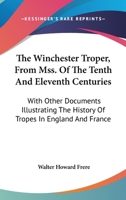 —KESSINGER'S RARE REPRINTS—

The Winchester Troper, From Mss. Of The Tenth And Eleventh Centuries

With Other Documents Illustrating The History Of Tropes In England And France

Walter Howard Frere